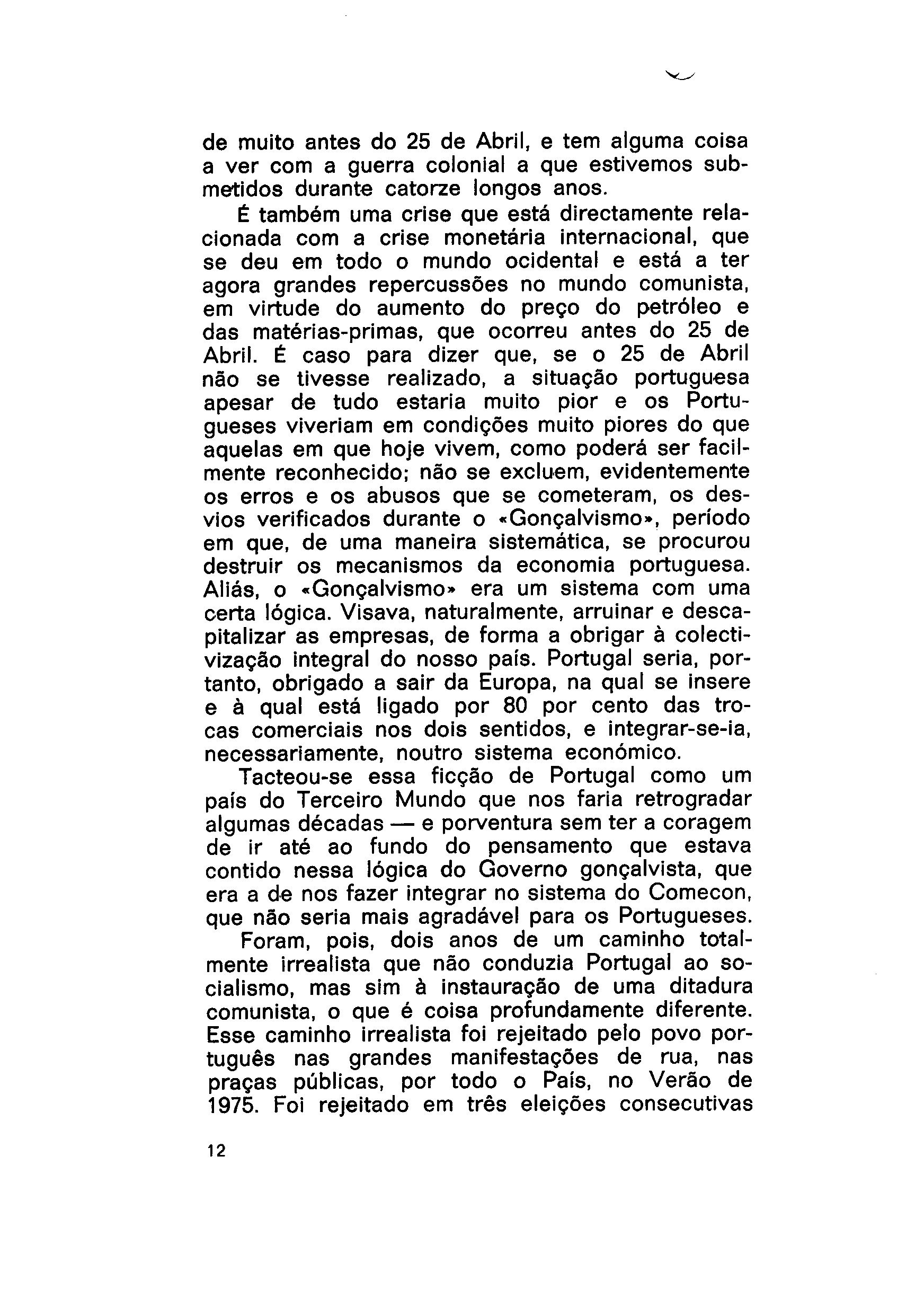 de muito antes do 25 de Abril, e tem alguma coisa a ver com a guerra colonial a que estivemos submetidos durante catorze longos anos.

É também uma crise que está directamente relacionada com a crise monetária internacional, que se deu em todo o mundo ocidental e está a ter agora grandes repercussões no mundo comunista, em virtude do aumento do preço do petróleo e das matérias-primas, que ocorreu antes do 25 de Abril. É caso para dizer que, se o 25 de Abril não se tivesse realizado, a situação portuguesa apesar de tudo estaria muito pior e os Portugueses viveriam em condições muito piores do que aquelas em que hoje vivem, como poderá ser facilmente reconhecido; não se excluem, evidentemente os erros e os abusos que se cometeram, os desvios verificados durante o «Gonçalvismo», período em que, de uma maneira sistemática, se procurou destruir os mecanismos da economia portuguesa. Aliás, o «Gonçalvismo» era um sistema com uma certa lógica. Visava, naturalmente, arruinar e descapitalizar as empresas, de forma a obrigar à colectivização integral do nosso país. Portugal seria, portanto, obrigado a sair da Europa, na qual se insere e à qual está ligado por 80 por cento das trocas comerciais nos dois sentidos, e integrar-se-ia, necessariamente, noutro sistema económico.

Tacteou-se essa ficção de Portugal como um país do Terceiro Mundo que nos faria retrogradar algumas décadas — e porventura sem ter a coragem de ir até ao fundo do pensamento que estava contido nessa lógica do Governo gonçalvista, que era a de nos fazer integrar no sistema do Comecon, que não seria mais agradável para os Portugueses.

Foram, pois, dois anos de um caminho totalmente irrealista que não conduzia Portugal ao socialismo, mas sim à instauração de uma ditadura comunista, o que é coisa profundamente diferente. Esse caminho irrealista foi rejeitado pelo povo português nas grandes manifestações de rua, nas praças públicas, por todo o País, no Verão de 1975. Foi rejeitado em três eleições consecutivas

12